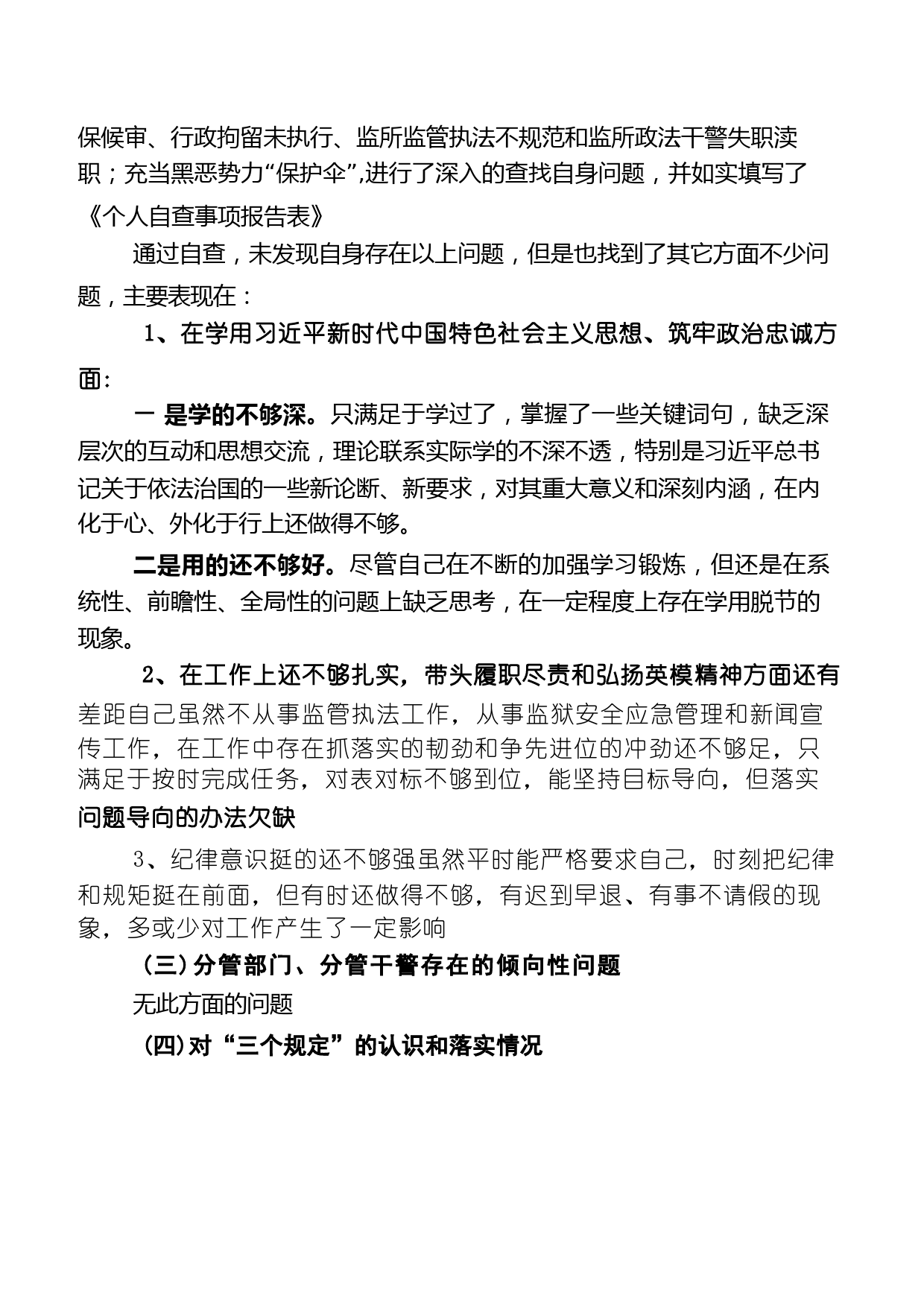 保候审、行政拘留未执行、监所监管执法不规范和监所政法干警失职渎职；充当黑恶势力“保护伞”,进行了深入的查找自身问题，并如实填写了《个人自查事项报告表》

通过自查，未发现自身存在以上问题，但是也找到了其它方面不少问题，主要表现在：

1、在学用习近平新时代中国特色社会主义思想、筑牢政治忠诚方面:

一 是学的不够深。只满足于学过了，掌握了一些关键词句，缺乏深层次的互动和思想交流，理论联系实际学的不深不透，特别是习近平总书记关于依法治国的一些新论断、新要求，对其重大意义和深刻内涵，在内化于心、外化于行上还做得不够。

二是用的还不够好。尽管自己在不断的加强学习锻炼，但还是在系统性、前瞻性、全局性的问题上缺乏思考，在一定程度上存在学用脱节的现象。

2、在工作上还不够扎实，带头履职尽责和弘扬英模精神方面还有差距自己虽然不从事监管执法工作，从事监狱安全应急管理和新闻宣传工作，在工作中存在抓落实的韧劲和争先进位的冲劲还不够足，只满足于按时完成任务，对表对标不够到位，能坚持目标导向，但落实问题导向的办法欠缺

3、纪律意识挺的还不够强虽然平时能严格要求自己，时刻把纪律和规矩挺在前面，但有时还做得不够，有迟到早退、有事不请假的现象，多或少对工作产生了一定影响

（三）分管部门、分管干警存在的倾向性问题

无此方面的问题

（四）对“三个规定”的认识和落实情况